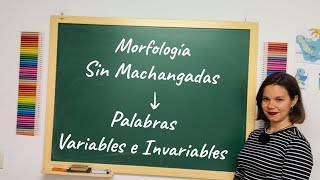 Morfología
Sin Machangadas
↓
Palabras
Variables e Invariables